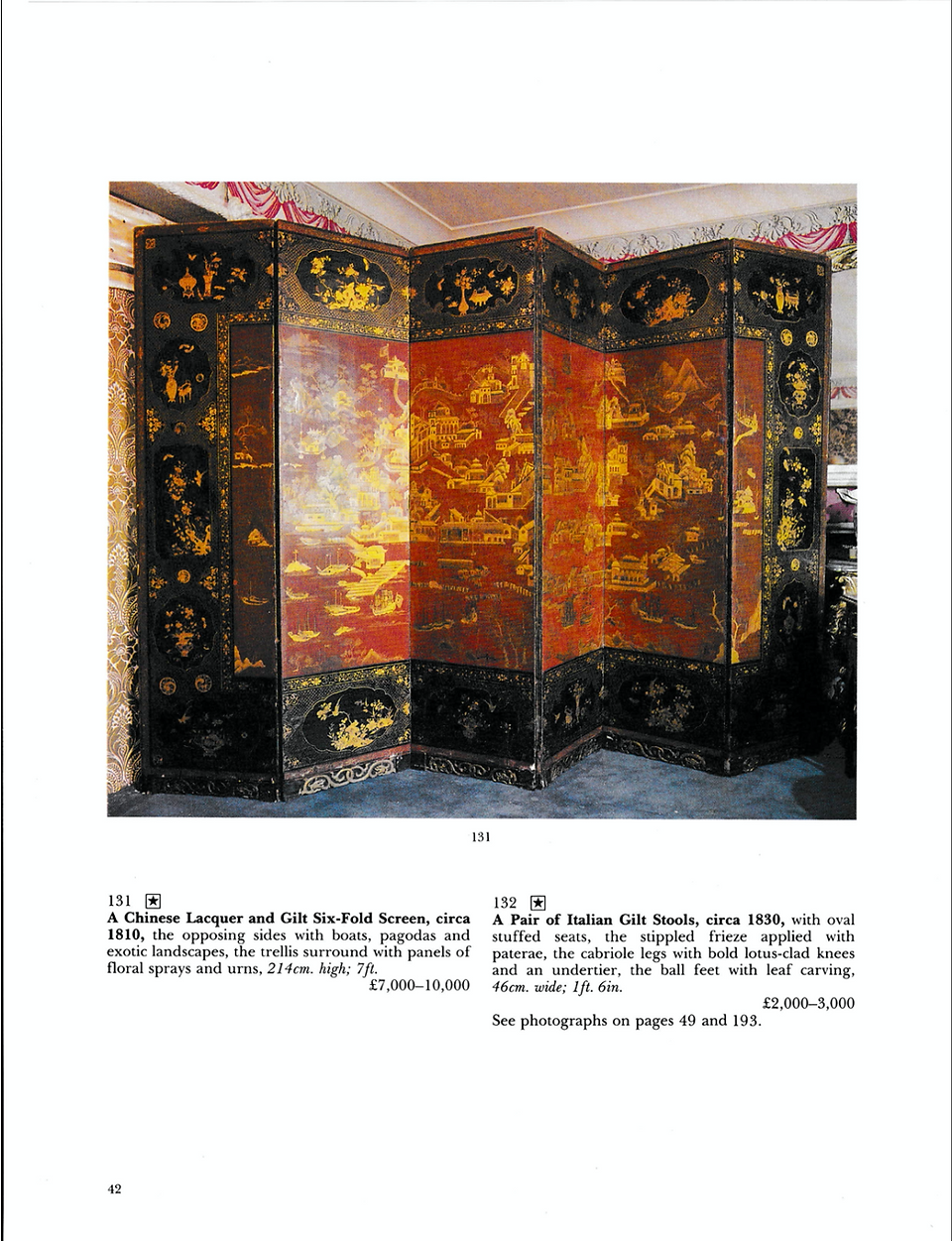 131

131 ★
A Chinese Lacquer and Gilt Six-Fold Screen, circa 1810, the opposing sides with boats, pagodas and exotic landscapes, the trellis surround with panels of floral sprays and urns, 214cm. high; 7ft.
£7,000–10,000

132 ★
A Pair of Italian Gilt Stools, circa 1830, with oval stuffed seats, the stippled frieze applied with paterae, the cabriole legs with bold lotus-clad knees and an undertier, the ball feet with leaf carving, 46cm. wide; 1ft. 6in.
£2,000–3,000
See photographs on pages 49 and 193.

42